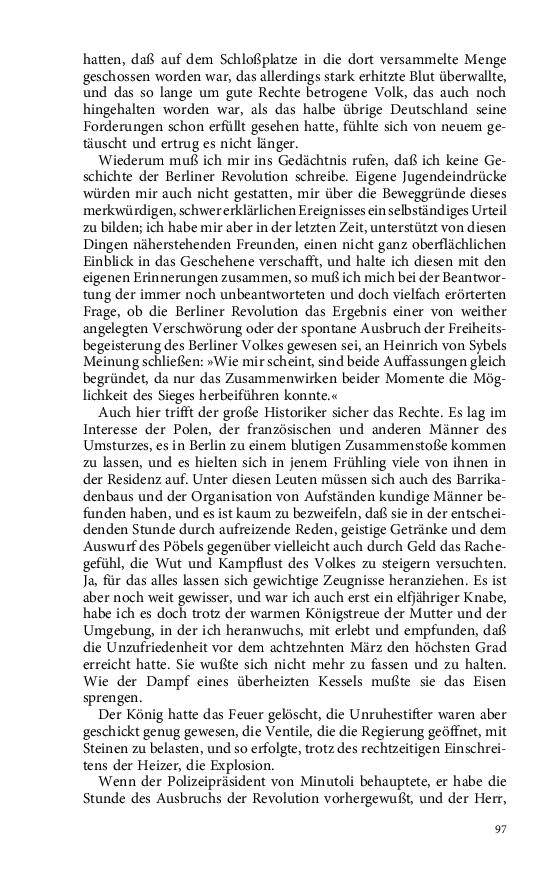 hatten, daß auf dem Schloßplatze in die dort versammelte Menge geschossen worden war, das allerdings stark erhitzte Blut überwallte, und das so lange um gute Rechte betrogene Volk, das auch noch hingehalten worden war, als das halbe übrige Deutschland seine Forderungen schon erfüllt gesehen hatte, fühlte sich von neuem getäuscht und ertrug es nicht länger.

Wiederum muß ich mir ins Gedächtnis rufen, daß ich keine Geschichte der Berliner Revolution schreibe. Eigene Jugendeindrücke würden mir auch nicht gestatten, mir über die Beweggründe dieses merkwürdigen, schwer erklärlichen Ereignisses ein selbständiges Urteil zu bilden; ich habe mir aber in der letzten Zeit, unterstützt von diesen Dingen näherstehenden Freunden, einen nicht ganz oberflächlichen Einblick in das Geschehene verschafft, und halte ich diesen mit den eigenen Erinnerungen zusammen, so muß ich mich bei der Beantwortung der immer noch unbeantworteten und doch vielfach erörterten Frage, ob die Berliner Revolution das Ergebnis einer von weither angelegten Verschwörung oder der spontane Ausbruch der Freiheitsbegeisterung des Berliner Volkes gewesen sei, an Heinrich von Sybels Meinung schließen: »Wie mir scheint, sind beide Auffassungen gleich begründet, da nur das Zusammenwirken beider Momente die Möglichkeit des Sieges herbeiführen konnte.«

Auch hier trifft der große Historiker sicher das Rechte. Es lag im Interesse der Polen, der französischen und anderen Männer des Umsturzes, es in Berlin zu einem blutigen Zusammenstoße kommen zu lassen, und es hielten sich in jenem Frühling viele von ihnen in der Residenz auf. Unter diesen Leuten müssen sich auch des Barrikadenbaus und der Organisation von Aufständen kundige Männer befunden haben, und es ist kaum zu bezweifeln, daß sie in der entscheidenden Stunde durch aufreizende Reden, geistige Getränke und dem Auswurf des Pöbels gegenüber vielleicht auch durch Geld das Rachegefühl, die Wut und Kampflust des Volkes zu steigern versuchten. Ja, für das alles lassen sich gewichtige Zeugnisse heranziehen. Es ist aber noch weit gewisser, und war ich auch erst ein elfjähriger Knabe, habe ich es doch trotz der warmen Königstreue der Mutter und der Umgebung, in der ich heranwuchs, mit erlebt und empfunden, daß die Unzufriedenheit vor dem achtzehnten März den höchsten Grad erreicht hatte. Sie wußte sich nicht mehr zu fassen und zu halten. Wie der Dampf eines überheizten Kessels mußte sie das Eisen sprengen.

Der König hatte das Feuer gelöscht, die Unruhestifter waren aber geschickt genug gewesen, die Ventile, die die Regierung geöffnet, mit Steinen zu belasten, und so erfolgte, trotz des rechtzeitigen Einschreitens der Heizer, die Explosion.

Wenn der Polizeipräsident von Minutoli behauptete, er habe die Stunde des Ausbruchs der Revolution vorhergewußt, und der Herr,

97